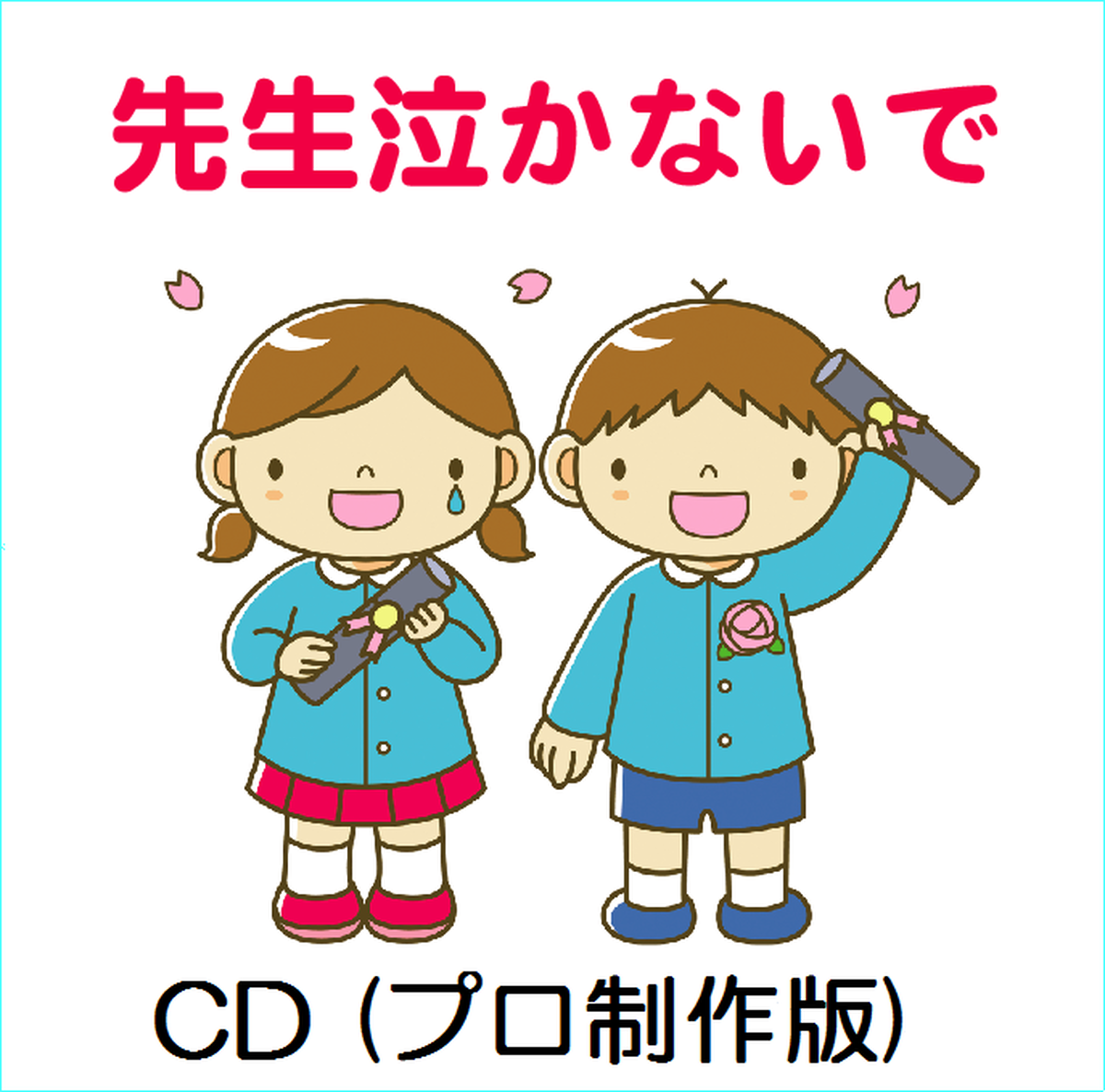 先生泣かないで

CD (プロ制作版)